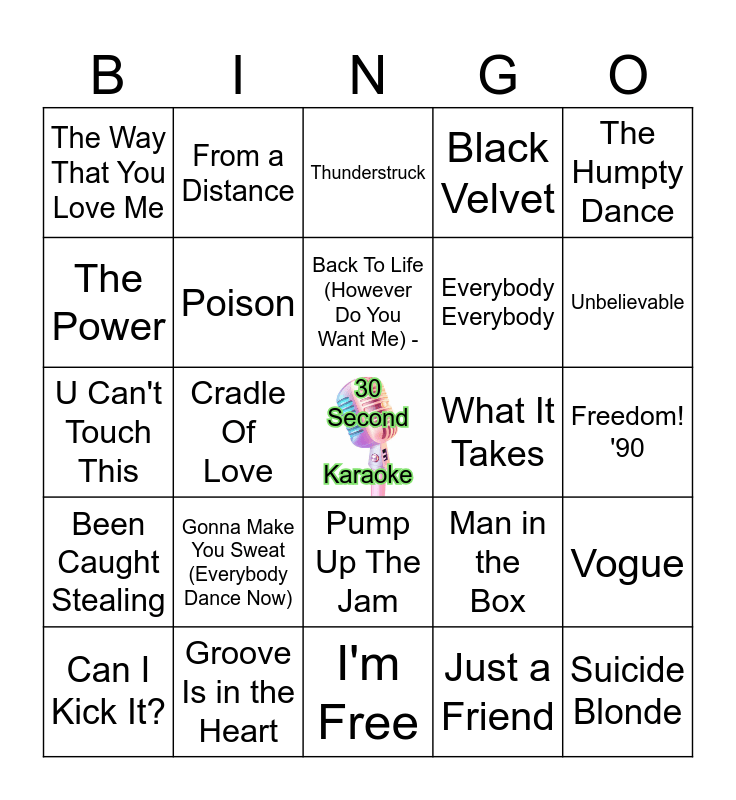 | B | I | N | G | O |
|---|---|---|---|---|
| The Way That You Love Me | From a Distance | Thunderstruck | Black Velvet | The Humpty Dance |
| The Power | Poison | Back To Life (However Do You Want Me) - | Everybody Everybody | Unbelievable |
| U Can't Touch This | Cradle Of Love | 30 Second Karaoke | What It Takes | Freedom! '90 |
| Been Caught Stealing | Gonna Make You Sweat (Everybody Dance Now) | Pump Up The Jam | Man in the Box | Vogue |
| Can I Kick It? | Groove Is in the Heart | I'm Free | Just a Friend | Suicide Blonde |